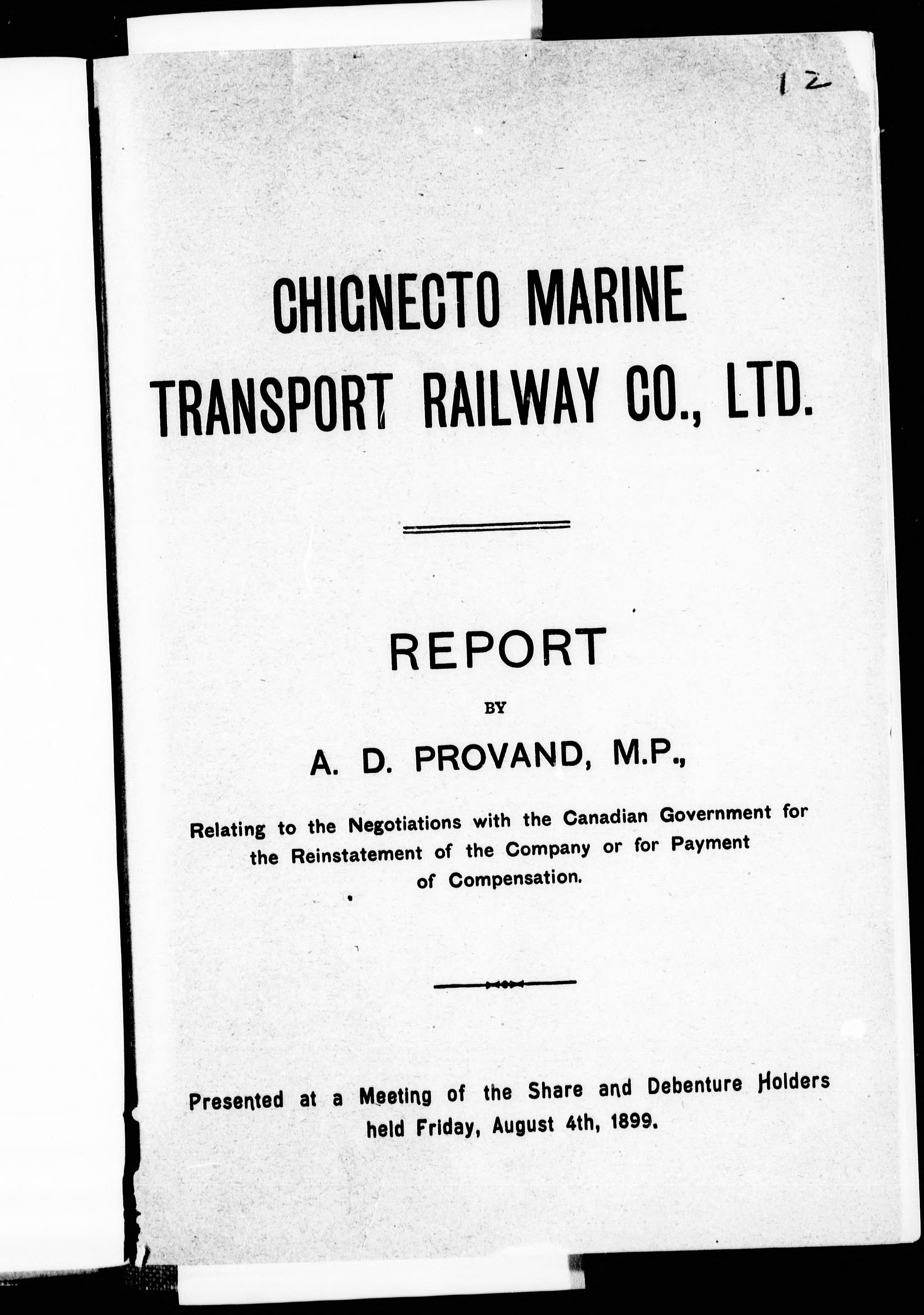 12

CHIGNECTO MARINE TRANSPORT RAILWAY CO., LTD.

REPORT

BY

A. D. PROVAND, M.P.,

Relating to the Negotiations with the Canadian Government for the Reinstatement of the Company or for Payment of Compensation.

Presented at a Meeting of the Share and Debenture Holders held Friday, August 4th, 1899.